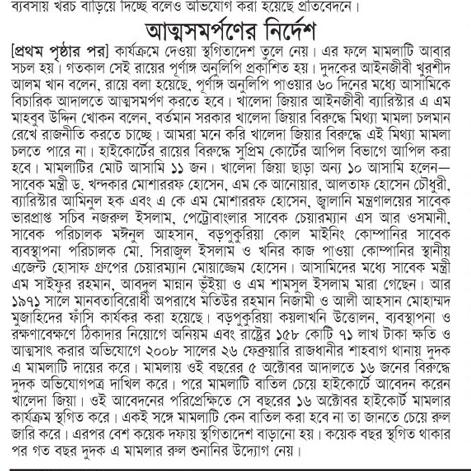 ব্যবসায় খরচ বাড়িয়ে দিচ্ছে বলেও অভিযোগ করা হয়েছে প্রতিবেদনে।

আত্মসমর্পণের নির্দেশ

[প্রথম পৃষ্ঠার পর] কার্যক্রমে দেওয়া স্থগিতাদেশ তুলে নেয়। এর ফলে মামলাটি আবার সচল হয়। গতকাল সেই রায়ের পূর্ণাঙ্গ অনুলিপি প্রকাশিত হয়। দুদকের আইনজীবী খুরশীদ আলম খান বলেন, রায়ে বলা হয়েছে, পূর্ণাঙ্গ অনুলিপি পাওয়ার ৬০ দিনের মধ্যে আসামিকে বিচারিক আদালতে আত্মসমর্পণ করতে হবে। খালেদা জিয়ার আইনজীবী ব্যারিস্টার এ এম মাহবুব উদ্দিন খোকন বলেন, বর্তমান সরকার খালেদা জিয়ার বিরুদ্ধে মিথ্যা মামলা চলমান রেখে রাজনীতি করতে চাচ্ছে। আমরা মনে করি খালেদা জিয়ার বিরুদ্ধে এই মিথ্যা মামলা চলতে পারে না। হাইকোর্টের রায়ের বিরুদ্ধে সুপ্রিম কোর্টের আপিল বিভাগে আপিল করা হবে। মামলাটির মোট আসামি ১১ জন। খালেদা জিয়া ছাড়া অন্য ১০ আসামি হলেন— সাবেক মন্ত্রী ড. খন্দকার মোশাররফ হোসেন, এম কে আনোয়ার, আলতাফ হোসেন চৌধুরী, ব্যারিস্টার আমিনুল হক এবং এ কে এম মোশাররফ হোসেন, জ্বালানি মন্ত্রণালয়ের সাবেক ভারপ্রাপ্ত সচিব নজরুল ইসলাম, পেট্রোবাংলার সাবেক চেয়ারম্যান এস আর ওসমানী, সাবেক পরিচালক মঈনুল আহসান, বড়পুকুরিয়া কোল মাইনিং কোম্পানির সাবেক ব্যবস্থাপনা পরিচালক মো. সিরাজুল ইসলাম ও খনির কাজ পাওয়া কোম্পানির স্থানীয় এজেন্ট হোসাফ গ্রুপের চেয়ারম্যান মোয়াজ্জেম হোসেন। আসামিদের মধ্যে সাবেক মন্ত্রী এম সাইফুর রহমান, আবদুল মান্নান ভূঁইয়া ও এম শামসুল ইসলাম মারা গেছেন। আর ১৯৭১ সালে মানবতাবিরোধী অপরাধে মতিউর রহমান নিজামী ও আলী আহসান মোহাম্মদ মুজাহিদের ফাঁসি কার্যকর করা হয়েছে। বড়পুকুরিয়া কয়লাখনি উত্তোলন, ব্যবস্থাপনা ও রক্ষণাবেক্ষণে ঠিকাদার নিয়োগে অনিয়ম এবং রাষ্ট্রের ১৫৮ কোটি ৭১ লাখ টাকা ক্ষতি ও আত্মসাৎ করার অভিযোগে ২০০৮ সালের ২৬ ফেব্রুয়ারি রাজধানীর শাহবাগ থানায় দুদক এ মামলাটি দায়ের করে। মামলায় ওই বছরের ৫ অক্টোবর আদালতে ১৬ জনের বিরুদ্ধে দুদক অভিযোগপত্র দাখিল করে। পরে মামলাটি বাতিল চেয়ে হাইকোর্টে আবেদন করেন খালেদা জিয়া। ওই আবেদনের পরিপ্রেক্ষিতে সে বছরের ১৬ অক্টোবর হাইকোর্ট মামলার কার্যক্রম স্থগিত করে। একই সঙ্গে মামলাটি কেন বাতিল করা হবে না তা জানতে চেয়ে রুল জারি করে। এরপর বেশ কয়েক দফায় স্থগিতাদেশ বাড়ানো হয়। কয়েক বছর স্থগিত থাকার পর গত বছর দুদক এ মামলার রুল শুনানির উদ্যোগ নেয়।